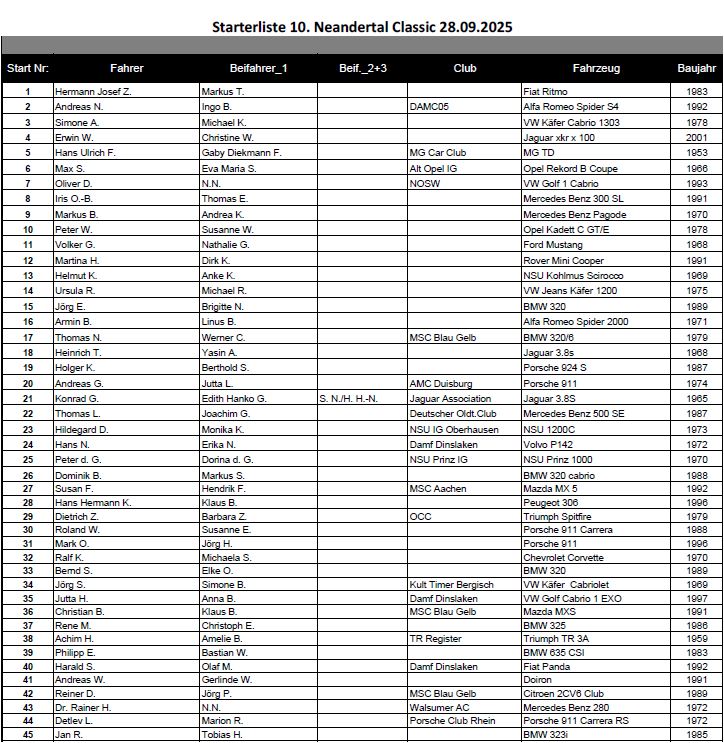 Starterliste 10. Neandertal Classic 28.09.2025

| Start Nr: | Fahrer | Beifahrer_1 | Beif._2+3 | Club | Fahrzeug | Baujahr |
|---|---|---|---|---|---|---|
| 1 | Hermann Josef Z. | Markus T. | | | Fiat Ritmo | 1983 |
| 2 | Andreas N. | Ingo B. | | DAMC05 | Alfa Romeo Spider S4 | 1992 |
| 3 | Simone A. | Michael K. | | | VW Käfer Cabrio 1303 | 1978 |
| 4 | Erwin W. | Christine W. | | | Jaguar xkr x 100 | 2001 |
| 5 | Hans Ulrich F. | Gaby Diekmann F. | | MG Car Club | MG TD | 1953 |
| 6 | Max S. | Eva Maria S. | | Alt Opel IG | Opel Rekord B Coupe | 1966 |
| 7 | Oliver D. | N.N. | | NOSW | VW Golf 1 Cabrio | 1993 |
| 8 | Iris O.-B. | Thomas E. | | | Mercedes Benz 300 SL | 1991 |
| 9 | Markus B. | Andrea K. | | | Mercedes Benz Pagode | 1970 |
| 10 | Peter W. | Susanne W. | | | Opel Kadett C GT/E | 1978 |
| 11 | Volker G. | Nathalie G. | | | Ford Mustang | 1968 |
| 12 | Martina H. | Dirk K. | | | Rover Mini Cooper | 1991 |
| 13 | Helmut K. | Anke K. | | | NSU Kohlmus Scirocco | 1969 |
| 14 | Ursula R. | Michael R. | | | VW Jeans Käfer 1200 | 1975 |
| 15 | Jörg E. | Brigitte N. | | | BMW 320 | 1989 |
| 16 | Armin B. | Linus B. | | | Alfa Romeo Spider 2000 | 1971 |
| 17 | Thomas N. | Werner C. | | MSC Blau Gelb | BMW 320/6 | 1979 |
| 18 | Heinrich T. | Yasin A. | | | Jaguar 3.8s | 1968 |
| 19 | Holger K. | Berthold S. | | | Porsche 924 S | 1987 |
| 20 | Andreas G. | Jutta L. | | AMC Duisburg | Porsche 911 | 1974 |
| 21 | Konrad G. | Edith Hanko G. | S. N./H. H.-N. | Jaguar Association | Jaguar 3.8S | 1965 |
| 22 | Thomas L. | Joachim G. | | Deutscher Oldt.Club | Mercedes Benz 500 SE | 1987 |
| 23 | Hildegard D. | Monika K. | | NSU IG Oberhausen | NSU 1200C | 1973 |
| 24 | Hans N. | Erika N. | | Damf Dinslaken | Volvo P142 | 1972 |
| 25 | Peter d. G. | Dorina d. G. | | NSU Prinz IG | NSU Prinz 1000 | 1970 |
| 26 | Dominik B. | Markus S. | | | BMW 320 cabrio | 1988 |
| 27 | Susan F. | Hendrik F. | | MSC Aachen | Mazda MX 5 | 1992 |
| 28 | Hans Hermann K. | Klaus B. | | | Peugeot 306 | 1996 |
| 29 | Dietrich Z. | Barbara Z. | | OCC | Triumph Spitfire | 1979 |
| 30 | Roland W. | Susanne E. | | | Porsche 911 Carrera | 1988 |
| 31 | Mark O. | Jörg H. | | | Porsche 911 | 1996 |
| 32 | Ralf K. | Michaela S. | | | Chevrolet Corvette | 1970 |
| 33 | Bernd S. | Elke O. | | | BMW 320 | 1989 |
| 34 | Jörg S. | Simone B. | | Kult Timer Bergisch | VW Käfer Cabriolet | 1969 |
| 35 | Jutta H. | Anna B. | | Damf Dinslaken | VW Golf Cabrio 1 EXO | 1997 |
| 36 | Christian B. | Klaus B. | | MSC Blau Gelb | Mazda MXS | 1991 |
| 37 | Rene M. | Christoph E. | | | BMW 325 | 1986 |
| 38 | Achim H. | Amelie B. | | TR Register | Triumph TR 3A | 1959 |
| 39 | Philipp E. | Bastian W. | | | BMW 635 CSI | 1983 |
| 40 | Harald S. | Olaf M. | | Damf Dinslaken | Fiat Panda | 1992 |
| 41 | Andreas W. | Gerlinde W. | | | Doiron | 1991 |
| 42 | Reiner D. | Jörg P. | | MSC Blau Gelb | Citroen 2CV6 Club | 1989 |
| 43 | Dr. Rainer H. | N.N. | | Walsumer AC | Mercedes Benz 280 | 1972 |
| 44 | Detlev L. | Marion R. | | Porsche Club Rhein | Porsche 911 Carrera RS | 1972 |
| 45 | Jan R. | Tobias H. | | | BMW 323i | 1985 |